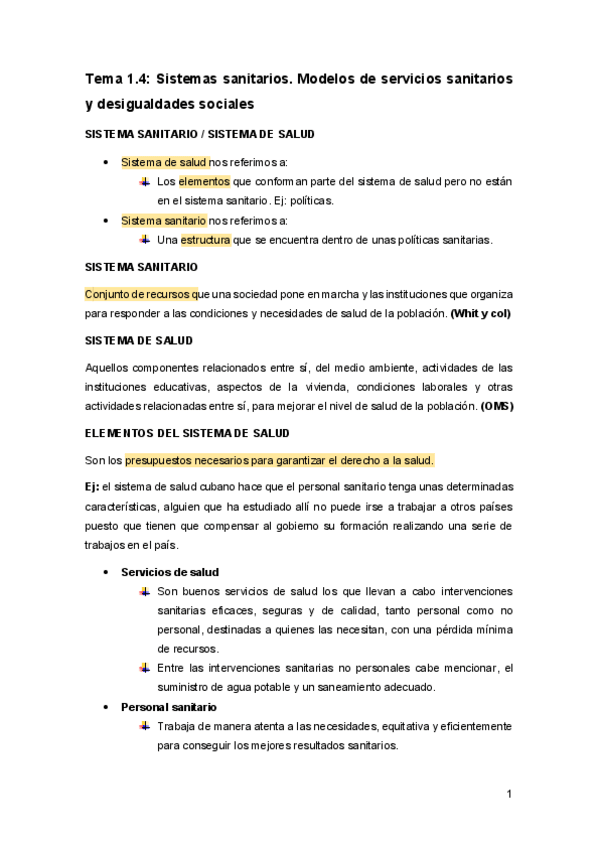 Tema 1.4: Sistemas sanitarios. Modelos de servicios sanitarios y desigualdades sociales

SISTEMA SANITARIO / SISTEMA DE SALUD

- Sistema de salud nos referimos a:
  - Los elementos que conforman parte del sistema de salud pero no están en el sistema sanitario. Ej: políticas.
- Sistema sanitario nos referimos a:
  - Una estructura que se encuentra dentro de unas políticas sanitarias.

SISTEMA SANITARIO

Conjunto de recursos que una sociedad pone en marcha y las instituciones que organiza para responder a las condiciones y necesidades de salud de la población. (Whit y col)

SISTEMA DE SALUD

Aquellos componentes relacionados entre sí, del medio ambiente, actividades de las instituciones educativas, aspectos de la vivienda, condiciones laborales y otras actividades relacionadas entre sí, para mejorar el nivel de salud de la población. (OMS)

ELEMENTOS DEL SISTEMA DE SALUD

Son los presupuestos necesarios para garantizar el derecho a la salud.

Ej: el sistema de salud cubano hace que el personal sanitario tenga unas determinadas características, alguien que ha estudiado allí no puede irse a trabajar a otros países puesto que tienen que compensar al gobierno su formación realizando una serie de trabajos en el país.

- Servicios de salud
  - Son buenos servicios de salud los que llevan a cabo intervenciones sanitarias eficaces, seguras y de calidad, tanto personal como no personal, destinadas a quienes las necesitan, con una pérdida mínima de recursos.
  - Entre las intervenciones sanitarias no personales cabe mencionar, el suministro de agua potable y un saneamiento adecuado.
- Personal sanitario
  - Trabaja de manera atenta a las necesidades, equitativa y eficientemente para conseguir los mejores resultados sanitarios.

1